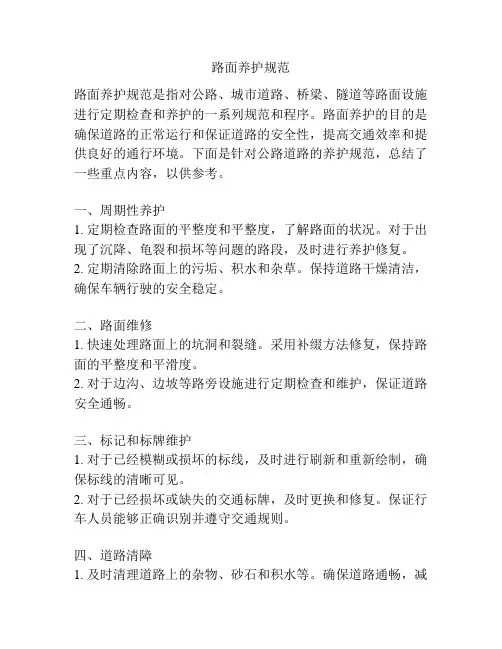 路面养护规范

路面养护规范是指对公路、城市道路、桥梁、隧道等路面设施进行定期检查和养护的一系列规范和程序。路面养护的目的是确保道路的正常运行和保证道路的安全性，提高交通效率和提供良好的通行环境。下面是针对公路道路的养护规范，总结了一些重点内容，以供参考。

一、周期性养护
1. 定期检查路面的平整度和平整度，了解路面的状况。对于出现了沉降、龟裂和损坏等问题的路段，及时进行养护修复。
2. 定期清除路面上的污垢、积水和杂草。保持道路干燥清洁，确保车辆行驶的安全稳定。

二、路面维修
1. 快速处理路面上的坑洞和裂缝。采用补缀方法修复，保持路面的平整度和平滑度。
2. 对于边沟、边坡等路旁设施进行定期检查和维护，保证道路安全通畅。

三、标记和标牌维护
1. 对于已经模糊或损坏的标线，及时进行刷新和重新绘制，确保标线的清晰可见。
2. 对于已经损坏或缺失的交通标牌，及时更换和修复。保证行车人员能够正确识别并遵守交通规则。

四、道路清障
1. 及时清理道路上的杂物、砂石和积水等。确保道路通畅，减